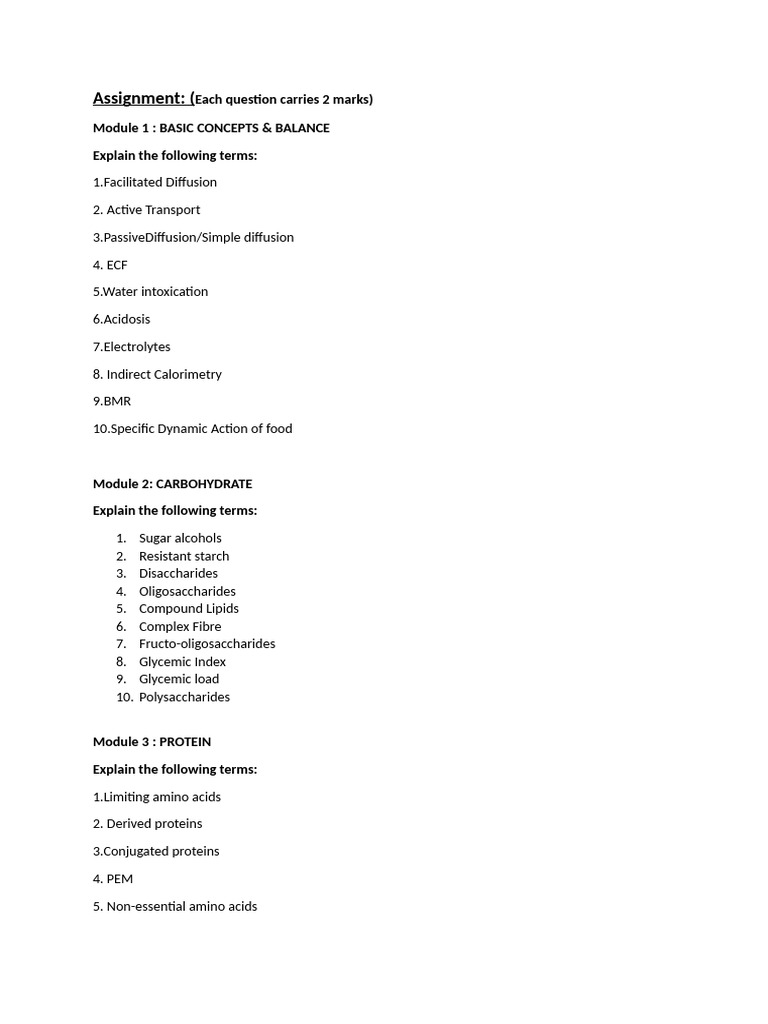 Assignment: (Each question carries 2 marks)

Module 1 : BASIC CONCEPTS & BALANCE

Explain the following terms:

1.Facilitated Diffusion

2. Active Transport

3.PassiveDiffusion/Simple diffusion

4. ECF

5.Water intoxication

6.Acidosis

7.Electrolytes

8. Indirect Calorimetry

9.BMR

10.Specific Dynamic Action of food

Module 2: CARBOHYDRATE

Explain the following terms:

1. Sugar alcohols
2. Resistant starch
3. Disaccharides
4. Oligosaccharides
5. Compound Lipids
6. Complex Fibre
7. Fructo-oligosaccharides
8. Glycemic Index
9. Glycemic load
10. Polysaccharides

Module 3 : PROTEIN

Explain the following terms:

1.Limiting amino acids

2. Derived proteins

3.Conjugated proteins

4. PEM

5. Non-essential amino acids